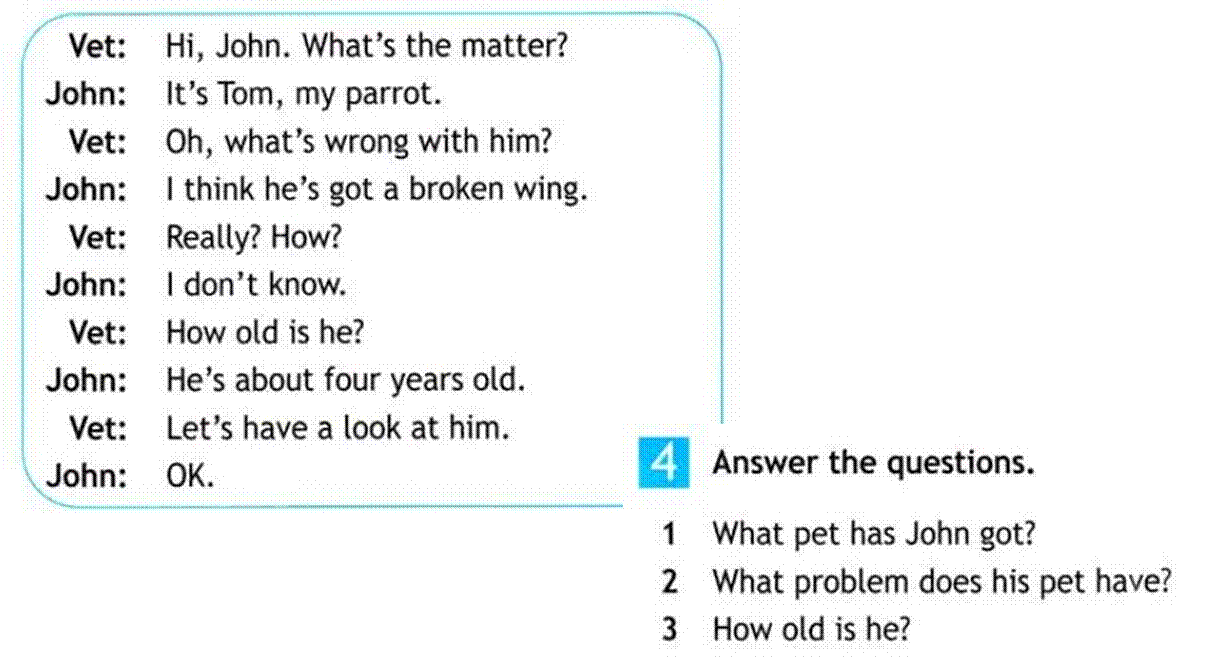 Vet: Hi, John. What's the matter?
John: It's Tom, my parrot.
Vet: Oh, what's wrong with him?
John: I think he's got a broken wing.
Vet: Really? How?
John: I don't know.
Vet: How old is he?
John: He's about four years old.
Vet: Let's have a look at him.
John: OK.

4 Answer the questions.

1 What pet has John got?
2 What problem does his pet have?
3 How old is he?